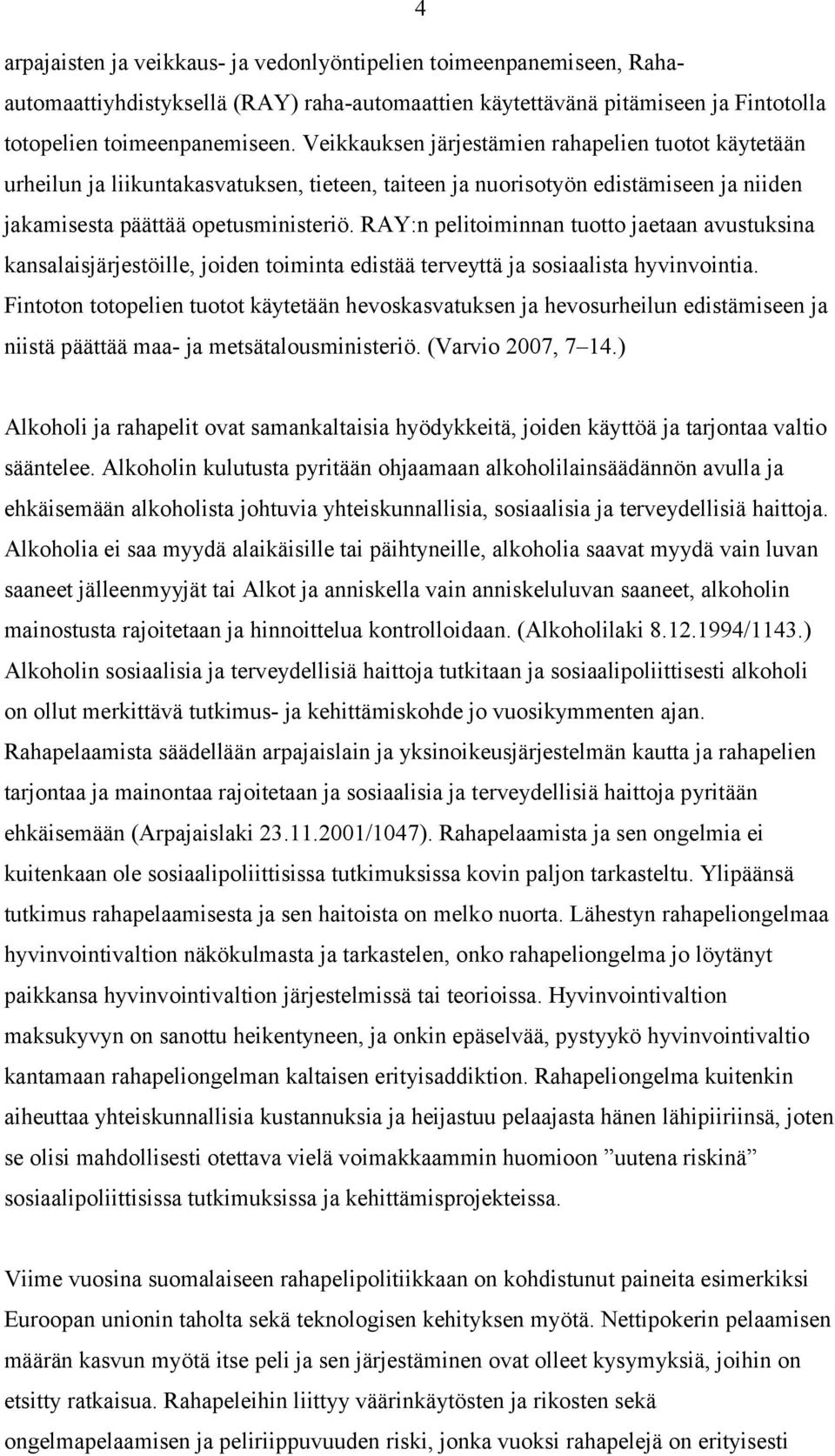 4

arpajaisten ja veikkaus- ja vedonlyöntipelien toimeenpanemiseen, Raha-automaattiyhdistyksellä (RAY) raha-automaattien käytettävänä pitämiseen ja Fintotolla totopelien toimeenpanemiseen. Veikkauksen järjestämien rahapelien tuotot käytetään urheilun ja liikuntakasvatuksen, tieteen, taiteen ja nuorisotyön edistämiseen ja niiden jakamisesta päättää opetusministeriö. RAY:n pelitoiminnan tuotto jaetaan avustuksina kansalaisjärjestöille, joiden toiminta edistää terveyttä ja sosiaalista hyvinvointia. Fintoton totopelien tuotot käytetään hevoskasvatuksen ja hevosurheilun edistämiseen ja niistä päättää maa- ja metsätalousministeriö. (Varvio 2007, 7–14.)

Alkoholi ja rahapelit ovat samankaltaisia hyödykkeitä, joiden käyttöä ja tarjontaa valtio sääntelee. Alkoholin kulutusta pyritään ohjaamaan alkoholilainsäädännön avulla ja ehkäisemään alkoholista johtuvia yhteiskunnallisia, sosiaalisia ja terveydellisiä haittoja. Alkoholia ei saa myydä alaikäisille tai päihtyneille, alkoholia saavat myydä vain luvan saaneet jälleenmyyjät tai Alkot ja anniskella vain anniskeluluvan saaneet, alkoholin mainostusta rajoitetaan ja hinnoittelua kontrolloidaan. (Alkoholilaki 8.12.1994/1143.) Alkoholin sosiaalisia ja terveydellisiä haittoja tutkitaan ja sosiaalipoliittisesti alkoholi on ollut merkittävä tutkimus- ja kehittämiskohde jo vuosikymmenten ajan. Rahapelaamista säädellään arpajaislain ja yksinoikeusjärjestelmän kautta ja rahapelien tarjontaa ja mainontaa rajoitetaan ja sosiaalisia ja terveydellisiä haittoja pyritään ehkäisemään (Arpajaislaki 23.11.2001/1047). Rahapelaamista ja sen ongelmia ei kuitenkaan ole sosiaalipoliittisissa tutkimuksissa kovin paljon tarkasteltu. Ylipäänsä tutkimus rahapelaamisesta ja sen haitoista on melko nuorta. Lähestyn rahapeliongelmaa hyvinvointivaltion näkökulmasta ja tarkastelen, onko rahapeliongelma jo löytänyt paikkansa hyvinvointivaltion järjestelmissä tai teorioissa. Hyvinvointivaltion maksukyvyn on sanottu heikentyneen, ja onkin epäselvää, pystyykö hyvinvointivaltio kantamaan rahapeliongelman kaltaisen erityisaddiktion. Rahapeliongelma kuitenkin aiheuttaa yhteiskunnallisia kustannuksia ja heijastuu pelaajasta hänen lähipiiriinsä, joten se olisi mahdollisesti otettava vielä voimakkaammin huomioon ”uutena riskinä” sosiaalipoliittisissa tutkimuksissa ja kehittämisprojekteissa.

Viime vuosina suomalaiseen rahapelipolitiikkaan on kohdistunut paineita esimerkiksi Euroopan unionin taholta sekä teknologisen kehityksen myötä. Nettipokerin pelaamisen määrän kasvun myötä itse peli ja sen järjestäminen ovat olleet kysymyksiä, joihin on etsitty ratkaisua. Rahapeleihin liittyy väärinkäytösten ja rikosten sekä ongelmapelaamisen ja peliriippuvuuden riski, jonka vuoksi rahapelejä on erityisesti